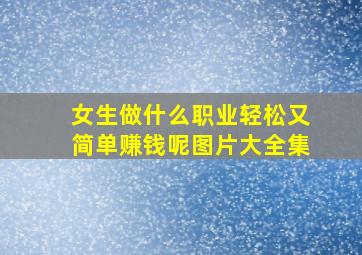 女生做什么职业轻松又简单赚钱呢图片大全集